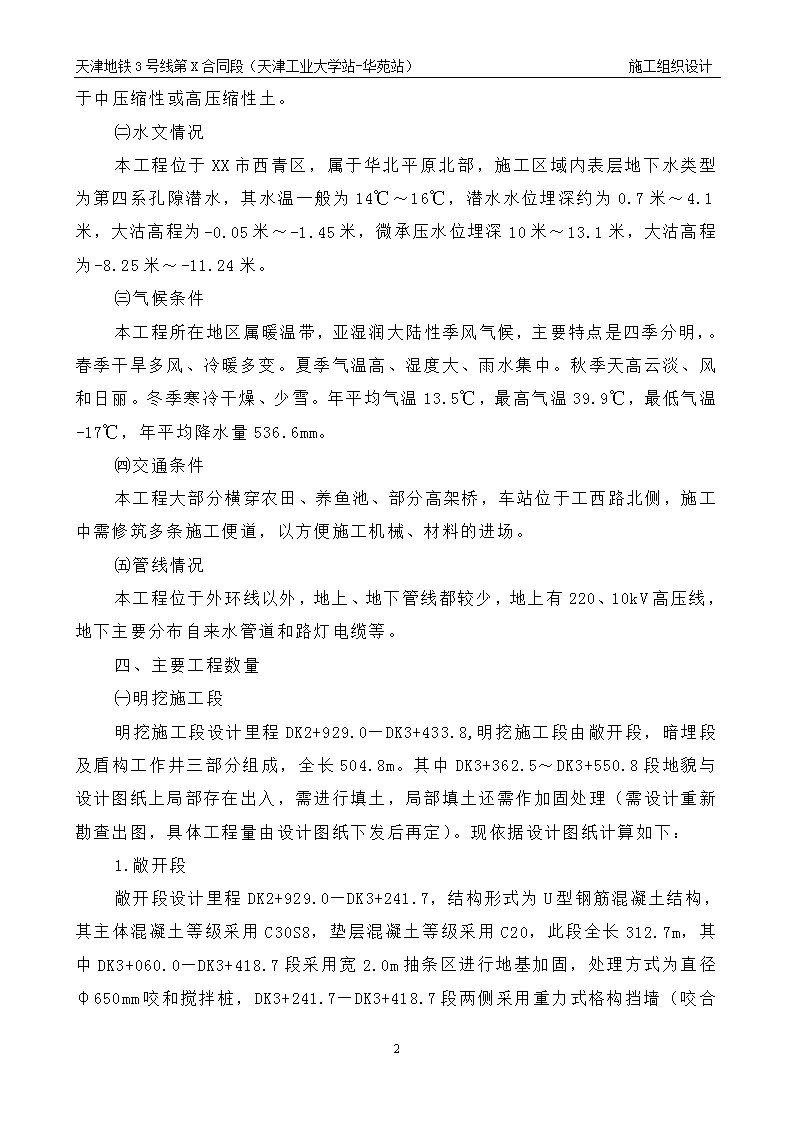 天津地铁3号线第X合同段（天津工业大学站-华苑站）　　施工组织设计

于中压缩性或高压缩性土。

㈡水文情况

本工程位于XX市西青区，属于华北平原北部，施工区域内表层地下水类型为第四系孔隙潜水，其水温一般为14℃～16℃，潜水水位埋深约为0.7米～4.1米，大沽高程为-0.05米～-1.45米，微承压水位埋深10米～13.1米，大沽高程为-8.25米～-11.24米。

㈢气候条件

本工程所在地区属暖温带，亚湿润大陆性季风气候，主要特点是四季分明，。春季干旱多风、冷暖多变。夏季气温高、湿度大、雨水集中。秋季天高云淡、风和日丽。冬季寒冷干燥、少雪。年平均气温13.5℃，最高气温39.9℃，最低气温-17℃，年平均降水量536.6mm。

㈣交通条件

本工程大部分横穿农田、养鱼池、部分高架桥，车站位于工西路北侧，施工中需修筑多条施工便道，以方便施工机械、材料的进场。

㈤管线情况

本工程位于外环线以外，地上、地下管线都较少，地上有220、10kV高压线，地下主要分布自来水管道和路灯电缆等。

四、主要工程数量

㈠明挖施工段

明挖施工段设计里程DK2+929.0—DK3+433.8,明挖施工段由敞开段，暗埋段及盾构工作井三部分组成，全长504.8m。其中DK3+362.5～DK3+550.8段地貌与设计图纸上局部存在出入，需进行填土，局部填土还需作加固处理（需设计重新勘查出图，具体工程量由设计图纸下发后再定）。现依据设计图纸计算如下：

1.敞开段

敞开段设计里程DK2+929.0—DK3+241.7，结构形式为U型钢筋混凝土结构，其主体混凝土等级采用C30S8，垫层混凝土等级采用C20，此段全长312.7m，其中DK3+060.0—DK3+418.7段采用宽2.0m抽条区进行地基加固，处理方式为直径Φ650mm咬和搅拌桩，DK3+241.7—DK3+418.7段两侧采用重力式格构挡墙（咬合

2